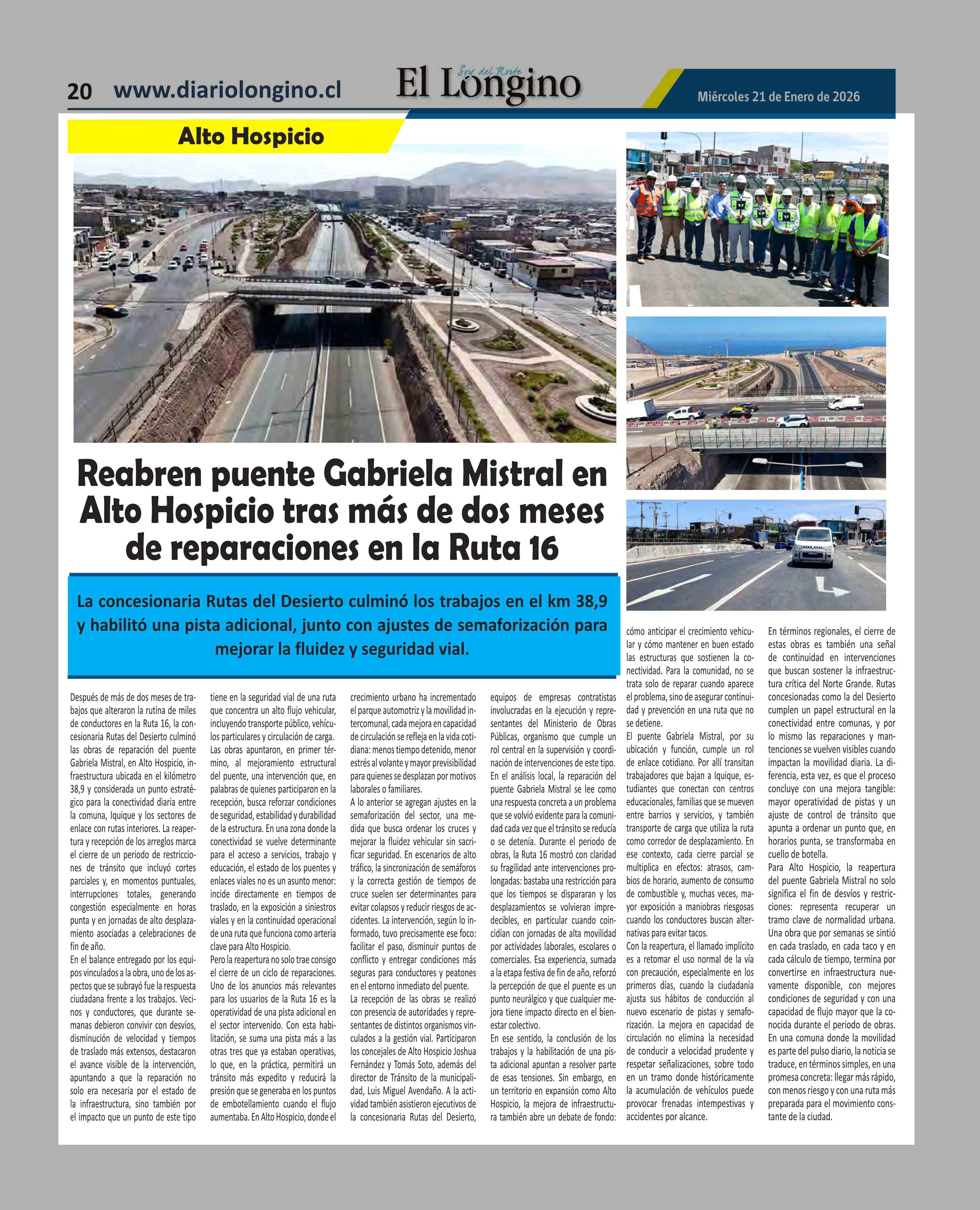 20 www.diariolongino.cl

Soy del Norte
El Longino

Miércoles 21 de Enero de 2026

Alto Hospicio

Reabren puente Gabriela Mistral en Alto Hospicio tras más de dos meses de reparaciones en la Ruta 16

La concesionaria Rutas del Desierto culminó los trabajos en el km 38,9 y habilitó una pista adicional, junto con ajustes de semaforización para mejorar la fluidez y seguridad vial.

Después de más de dos meses de trabajos que alteraron la rutina de miles de conductores en la Ruta 16, la concesionaria Rutas del Desierto culminó las obras de reparación del puente Gabriela Mistral, en Alto Hospicio, infraestructura ubicada en el kilómetro 38,9 y considerada un punto estratégico para la conectividad diaria entre la comuna, Iquique y los sectores de enlace con rutas interiores. La reapertura y recepción de los arreglos marca el cierre de un periodo de restricciones de tránsito que incluyó cortes parciales y, en momentos puntuales, interrupciones totales, generando congestión especialmente en horas punta y en jornadas de alto desplazamiento asociadas a celebraciones de fin de año.
En el balance entregado por los equipos vinculados a la obra, uno de los aspectos que se subrayó fue la respuesta ciudadana frente a los trabajos. Vecinos y conductores, que durante semanas debieron convivir con desvíos, disminución de velocidad y tiempos de traslado más extensos, destacaron el avance visible de la intervención, apuntando a que la reparación no solo era necesaria por el estado de la infraestructura, sino también por el impacto que un punto de este tipo tiene en la seguridad vial de una ruta que concentra un alto flujo vehicular, incluyendo transporte público, vehículos particulares y circulación de carga.
Las obras apuntaron, en primer término, al mejoramiento estructural del puente, una intervención que, en palabras de quienes participaron en la recepción, busca reforzar condiciones de seguridad, estabilidad y durabilidad de la estructura. En una zona donde la conectividad se vuelve determinante para el acceso a servicios, trabajo y educación, el estado de los puentes y enlaces viales no es un asunto menor: incide directamente en tiempos de traslado, en la exposición a siniestros viales y en la continuidad operacional de una ruta que funciona como arteria clave para Alto Hospicio.
Pero la reapertura no solo trae consigo el cierre de un ciclo de reparaciones. Uno de los anuncios más relevantes para los usuarios de la Ruta 16 es la operatividad de una pista adicional en el sector intervenido. Con esta habilitación, se suma una pista más a las otras tres que ya estaban operativas, lo que, en la práctica, permitirá un tránsito más expedito y reducirá la presión que se generaba en los puntos de embotellamiento cuando el flujo aumentaba. En Alto Hospicio, donde el crecimiento urbano ha incrementado el parque automotriz y la movilidad intercomunal, cada mejora en capacidad de circulación se refleja en la vida cotidiana: menos tiempo detenido, menor estrés al volante y mayor previsibilidad para quienes se desplazan por motivos laborales o familiares.
A lo anterior se agregan ajustes en la semaforización del sector, una medida que busca ordenar los cruces y mejorar la fluidez vehicular sin sacrificar seguridad. En escenarios de alto tráfico, la sincronización de semáforos y la correcta gestión de tiempos de cruce suelen ser determinantes para evitar colapsos y reducir riesgos de accidentes. La intervención, según lo informado, tuvo precisamente ese foco: facilitar el paso, disminuir puntos de conflicto y entregar condiciones más seguras para conductores y peatones en el entorno inmediato del puente.
La recepción de las obras se realizó con presencia de autoridades y representantes de distintos organismos vinculados a la gestión vial. Participaron los concejales de Alto Hospicio Joshua Fernández y Tomás Soto, además del director de Tránsito de la municipalidad, Luis Miguel Avendaño. A la actividad también asistieron ejecutivos de la concesionaria Rutas del Desierto, equipos de empresas contratistas involucradas en la ejecución y representantes del Ministerio de Obras Públicas, organismo que cumple un rol central en la supervisión y coordinación de intervenciones de este tipo.
En el análisis local, la reparación del puente Gabriela Mistral se lee como una respuesta concreta a un problema que se volvió evidente para la comunidad cada vez que el tránsito se reducía o se detenía. Durante el periodo de obras, la Ruta 16 mostró con claridad su fragilidad ante intervenciones prolongadas: bastaba una restricción para que los tiempos se dispararan y los desplazamientos se volvieran impredecibles, en particular cuando coincidían con jornadas de alta movilidad por actividades laborales, escolares o comerciales. Esa experiencia, sumada a la etapa festiva de fin de año, reforzó la percepción de que el puente es un punto neurálgico y que cualquier mejora tiene impacto directo en el bienestar colectivo.
En ese sentido, la conclusión de los trabajos y la habilitación de una pista adicional apuntan a resolver parte de esas tensiones. Sin embargo, en un territorio en expansión como Alto Hospicio, la mejora de infraestructura también abre un debate de fondo: cómo anticipar el crecimiento vehicular y cómo mantener en buen estado las estructuras que sostienen la conectividad. Para la comunidad, no se trata solo de reparar cuando aparece el problema, sino de asegurar continuidad y prevención en una ruta que no se detiene.
El puente Gabriela Mistral, por su ubicación y función, cumple un rol de enlace cotidiano. Por allí transitan trabajadores que bajan a Iquique, estudiantes que conectan con centros educacionales, familias que se mueven entre barrios y servicios, y también transporte de carga que utiliza la ruta como corredor de desplazamiento. En ese contexto, cada cierre parcial se multiplica en efectos: atrasos, cambios de horario, aumento de consumo de combustible y, muchas veces, mayor exposición a maniobras riesgosas cuando los conductores buscan alternativas para evitar tacos.
Con la reapertura, el llamado implícito es a retomar el uso normal de la vía con precaución, especialmente en los primeros días, cuando la ciudadanía ajusta sus hábitos de conducción al nuevo escenario de pistas y semaforización. La mejora en capacidad de circulación no elimina la necesidad de conducir a velocidad prudente y respetar señalizaciones, sobre todo en un tramo donde históricamente la acumulación de vehículos puede provocar frenadas intempestivas y accidentes por alcance.
En términos regionales, el cierre de estas obras es también una señal de continuidad en intervenciones que buscan sostener la infraestructura crítica del Norte Grande. Rutas concesionadas como la del Desierto cumplen un papel estructural en la conectividad entre comunas, y por lo mismo las reparaciones y mantenciones se vuelven visibles cuando impactan la movilidad diaria. La diferencia, esta vez, es que el proceso concluye con una mejora tangible: mayor operatividad de pistas y un ajuste de control de tránsito que apunta a ordenar un punto que, en horarios punta, se transformaba en cuello de botella.
Para Alto Hospicio, la reapertura del puente Gabriela Mistral no solo significa el fin de desvíos y restricciones: representa recuperar un tramo clave de normalidad urbana. Una obra que por semanas se sintió en cada traslado, en cada taco y en cada cálculo de tiempo, termina por convertirse en infraestructura nuevamente disponible, con mejores condiciones de seguridad y con una capacidad de flujo mayor que la conocida durante el periodo de obras. En una comuna donde la movilidad es parte del pulso diario, la noticia se traduce, en términos simples, en una promesa concreta: llegar más rápido, con menos riesgo y con una ruta más preparada para el movimiento constante de la ciudad.